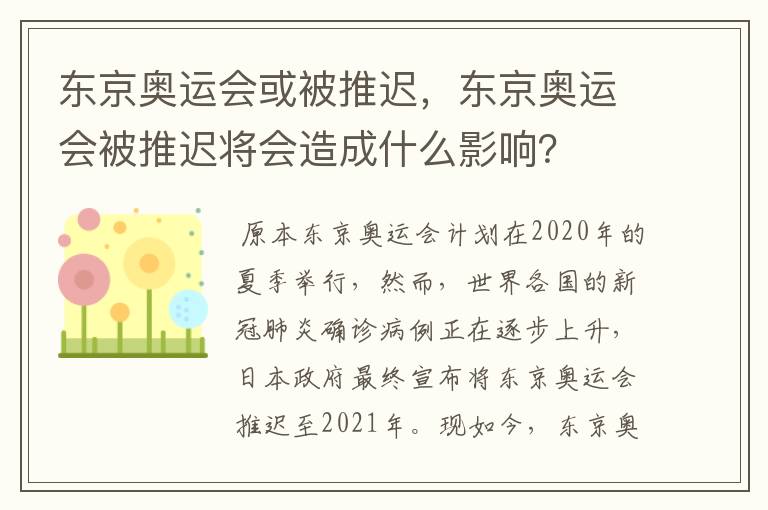 东京奥运会或被推迟，东京奥运会被推迟将会造成什么影响？

原本东京奥运会计划在2020年的夏季举行，然而，世界各国的新冠肺炎确诊病例正在逐步上升，日本政府最终宣布将东京奥运会推迟至2021年。现如今，东京奥